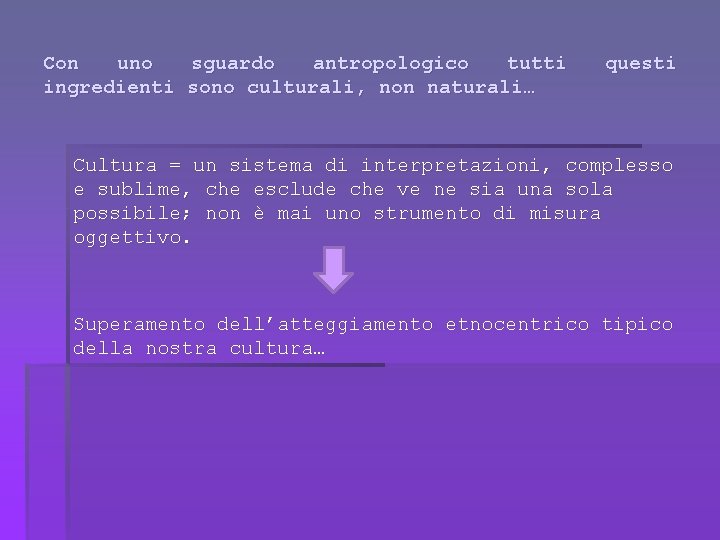 Con uno sguardo antropologico tutti questi ingredienti sono culturali, non naturali…

Cultura = un sistema di interpretazioni, complesso e sublime, che esclude che ve ne sia una sola possibile; non è mai uno strumento di misura oggettivo.

Superamento dell’atteggiamento etnocentrico tipico della nostra cultura…